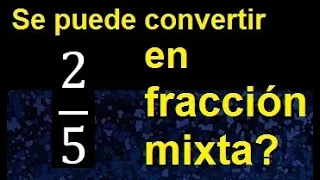 Se puede convertir

$\frac{2}{5}$ en fracción mixta?